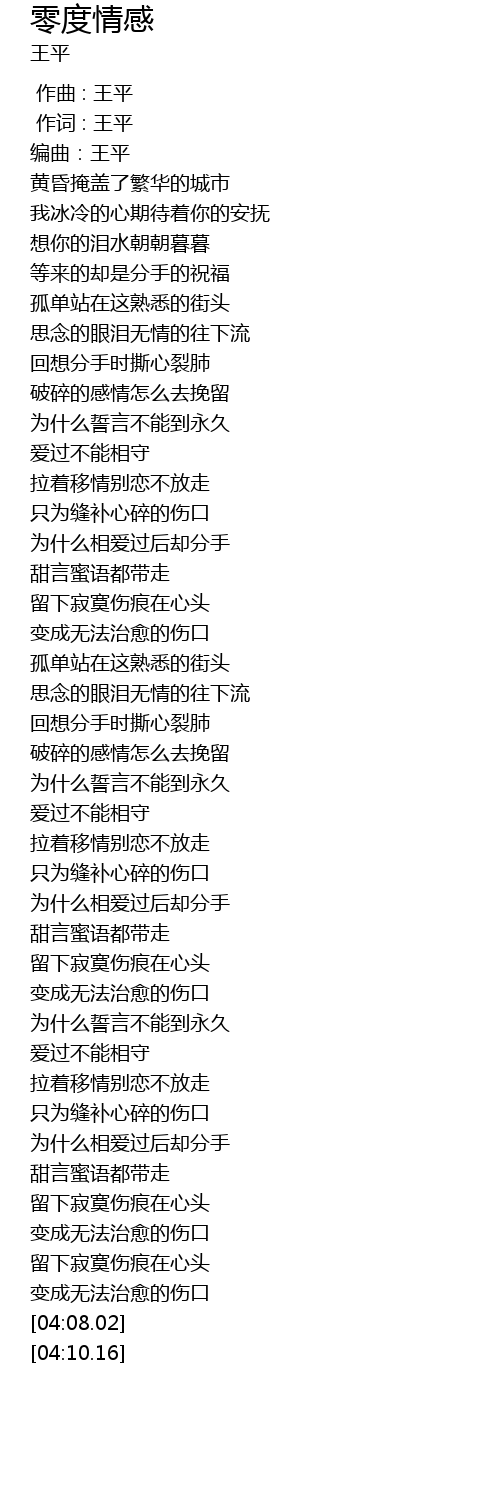 零度情感
王平

作曲 : 王平
作词 : 王平
编曲 : 王平
黄昏掩盖了繁华的城市
我冰冷的心期待着你的安抚
想你的泪水朝朝暮暮
等来的却是分手的祝福
孤单站在这熟悉的街头
思念的眼泪无情的往下流
回想分手时撕心裂肺
破碎的感情怎么去挽留
为什么誓言不能到永久
爱过不能相守
拉着移情别恋不放走
只为缝补心碎的伤口
为什么相爱过后却分手
甜言蜜语都带走
留下寂寞伤痕在心头
变成无法治愈的伤口
孤单站在这熟悉的街头
思念的眼泪无情的往下流
回想分手时撕心裂肺
破碎的感情怎么去挽留
为什么誓言不能到永久
爱过不能相守
拉着移情别恋不放走
只为缝补心碎的伤口
为什么相爱过后却分手
甜言蜜语都带走
留下寂寞伤痕在心头
变成无法治愈的伤口
为什么誓言不能到永久
爱过不能相守
拉着移情别恋不放走
只为缝补心碎的伤口
为什么相爱过后却分手
甜言蜜语都带走
留下寂寞伤痕在心头
变成无法治愈的伤口
留下寂寞伤痕在心头
变成无法治愈的伤口
[04:08.02]
[04:10.16]